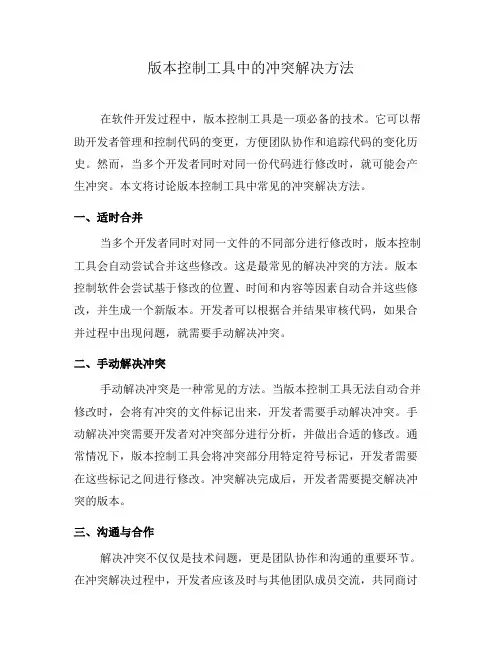 版本控制工具中的冲突解决方法

在软件开发过程中，版本控制工具是一项必备的技术。它可以帮助开发者管理和控制代码的变更，方便团队协作和追踪代码的变化历史。然而，当多个开发者同时对同一份代码进行修改时，就可能会产生冲突。本文将讨论版本控制工具中常见的冲突解决方法。

一、适时合并

当多个开发者同时对同一文件的不同部分进行修改时，版本控制工具会自动尝试合并这些修改。这是最常见的解决冲突的方法。版本控制软件会尝试基于修改的位置、时间和内容等因素自动合并这些修改，并生成一个新版本。开发者可以根据合并结果审核代码，如果合并过程中出现问题，就需要手动解决冲突。

二、手动解决冲突

手动解决冲突是一种常见的方法。当版本控制工具无法自动合并修改时，会将有冲突的文件标记出来，开发者需要手动解决冲突。手动解决冲突需要开发者对冲突部分进行分析，并做出合适的修改。通常情况下，版本控制工具会将冲突部分用特定符号标记，开发者需要在这些标记之间进行修改。冲突解决完成后，开发者需要提交解决冲突的版本。

三、沟通与合作

解决冲突不仅仅是技术问题，更是团队协作和沟通的重要环节。在冲突解决过程中，开发者应该及时与其他团队成员交流，共同商讨